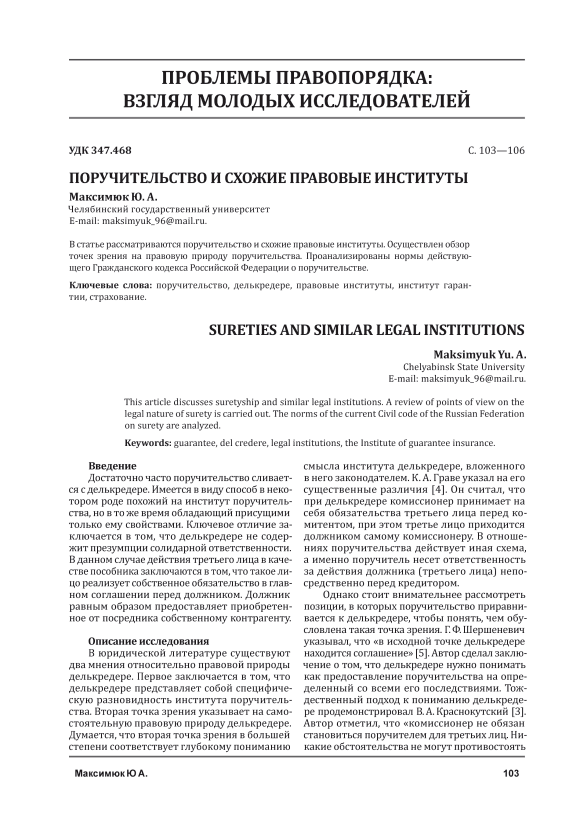 ПРОБЛЕМЫ ПРАВОПОРЯДКА: ВЗГЛЯД МОЛОДЫХ ИССЛЕДОВАТЕЛЕЙ

УДК 347.468

С. 103—106

ПОРУЧИТЕЛЬСТВО И СХОЖИЕ ПРАВОВЫЕ ИНСТИТУТЫ

Максимюк Ю. А.
Челябинский государственный университет
E-mail: maksimyuk_96@mail.ru.

В статье рассматриваются поручительство и схожие правовые институты. Осуществлен обзор точек зрения на правовую природу поручительства. Проанализированы нормы действующего Гражданского кодекса Российской Федерации о поручительстве.

Ключевые слова: поручительство, делькредере, правовые институты, институт гарантии, страхование.

SURETIES AND SIMILAR LEGAL INSTITUTIONS

Maksimyuk Yu. A.
Chelyabinsk State University
E-mail: maksimyuk_96@mail.ru.

This article discusses suretyship and similar legal institutions. A review of points of view on the legal nature of surety is carried out. The norms of the current Civil code of the Russian Federation on surety are analyzed.

Keywords: guarantee, del credere, legal institutions, the Institute of guarantee insurance.

Введение

Достаточно часто поручительство сливается с делькредере. Имеется в виду способ в некотором роде похожий на институт поручительства, но в то же время обладающий присущими только ему свойствами. Ключевое отличие заключается в том, что делькредере не содержит презумпции солидарной ответственности. В данном случае действия третьего лица в качестве пособника заключаются в том, что такое лицо реализует собственное обязательство в главном соглашении перед должником. Должник равным образом предоставляет приобретенное от посредника собственному контрагенту.

Описание исследования

В юридической литературе существуют два мнения относительно правовой природы делькредере. Первое заключается в том, что делькредере представляет собой специфическую разновидность института поручительства. Вторая точка зрения указывает на самостоятельную правовую природу делькредере. Думается, что вторая точка зрения в большей степени соответствует глубокому пониманию смысла института делькредере, вложенного в него законодателем. К. А. Граве указал на его существенные различия [4]. Он считал, что при делькредере комиссионер принимает на себя обязательства третьего лица перед комитентом, при этом третье лицо приходится должником самому комиссионеру. В отношениях поручительства действует иная схема, а именно поручитель несет ответственность за действия должника (третьего лица) непосредственно перед кредитором.

Однако стоит внимательнее рассмотреть позиции, в которых поручительство приравнивается к делькредере, чтобы понять, чем обусловлена такая точка зрения. Г. Ф. Шершеневич указывал, что «в исходной точке делькредере находится соглашение» [5]. Автор сделал заключение о том, что делькредере нужно понимать как предоставление поручительства на определенный со всеми его последствиями. Тождественный подход к пониманию делькредере продемонстрировал В. А. Краснокутский [3]. Автор отметил, что «комиссионер не обязан становиться поручителем для третьих лиц. Никакие обстоятельства не могут противостоять

Максимюк Ю А.

103